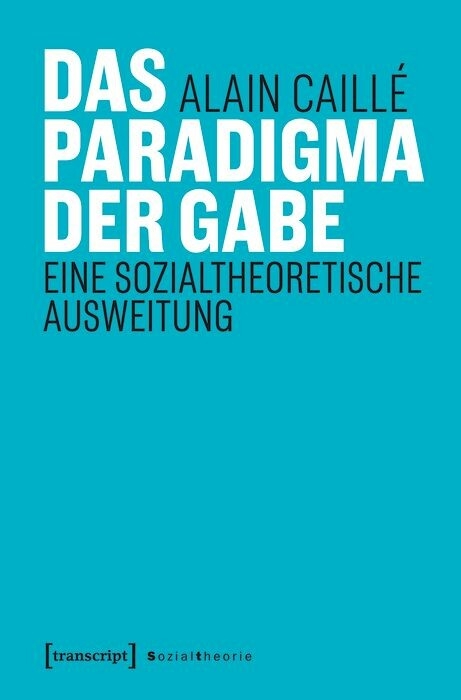 DAS ALAIN CAILLÉ
PARADIGMA
DER GABE

EINE SOZIALTHEORETISCHE AUSWEITUNG

[transcript] Sozialtheorie